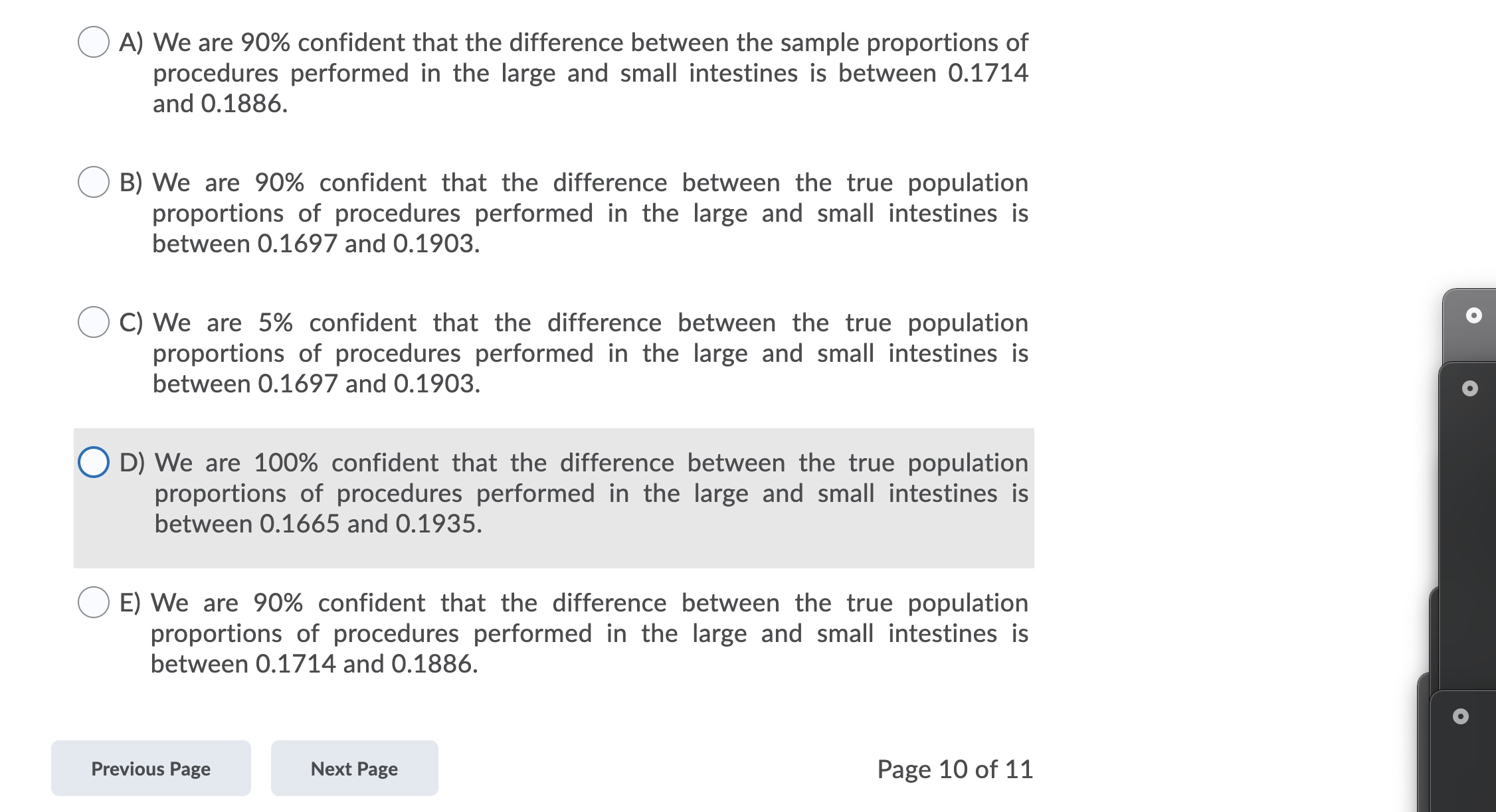 A) We are 90% confident that the difference between the sample proportions of procedures performed in the large and small intestines is between 0.1714 and 0.1886.

B) We are 90% confident that the difference between the true population proportions of procedures performed in the large and small intestines is between 0.1697 and 0.1903.

C) We are 5% confident that the difference between the true population proportions of procedures performed in the large and small intestines is between 0.1697 and 0.1903.

D) We are 100% confident that the difference between the true population proportions of procedures performed in the large and small intestines is between 0.1665 and 0.1935.

E) We are 90% confident that the difference between the true population proportions of procedures performed in the large and small intestines is between 0.1714 and 0.1886.

Previous Page

Next Page

Page 10 of 11